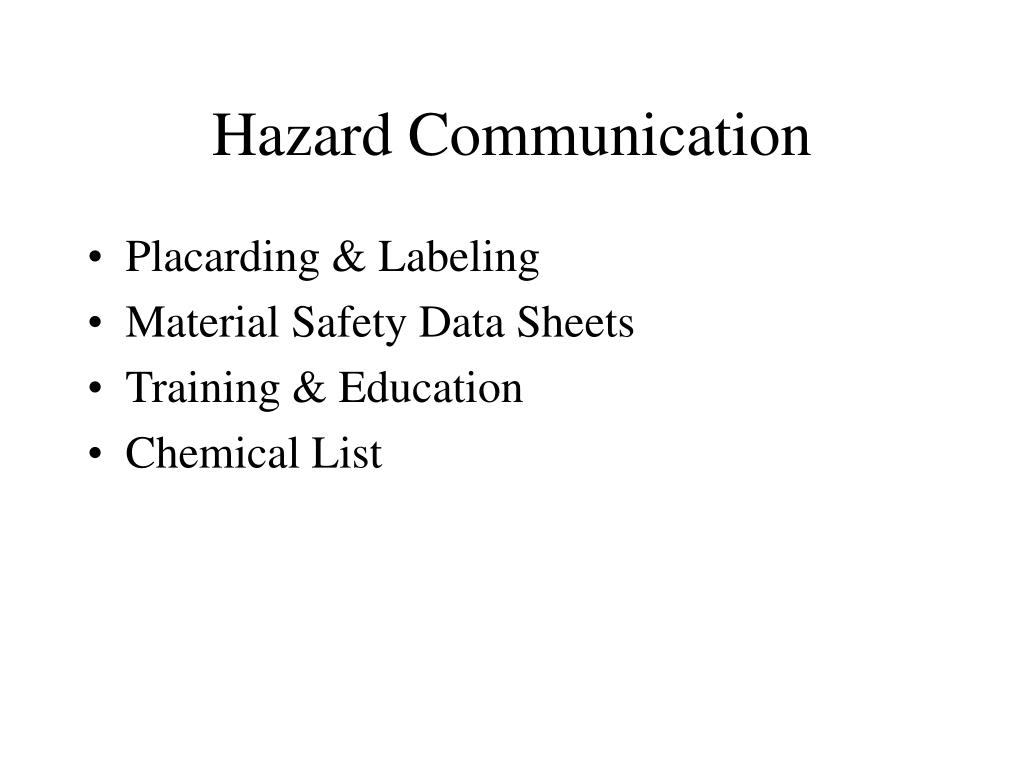 Hazard Communication

• Placarding & Labeling
• Material Safety Data Sheets
• Training & Education
• Chemical List